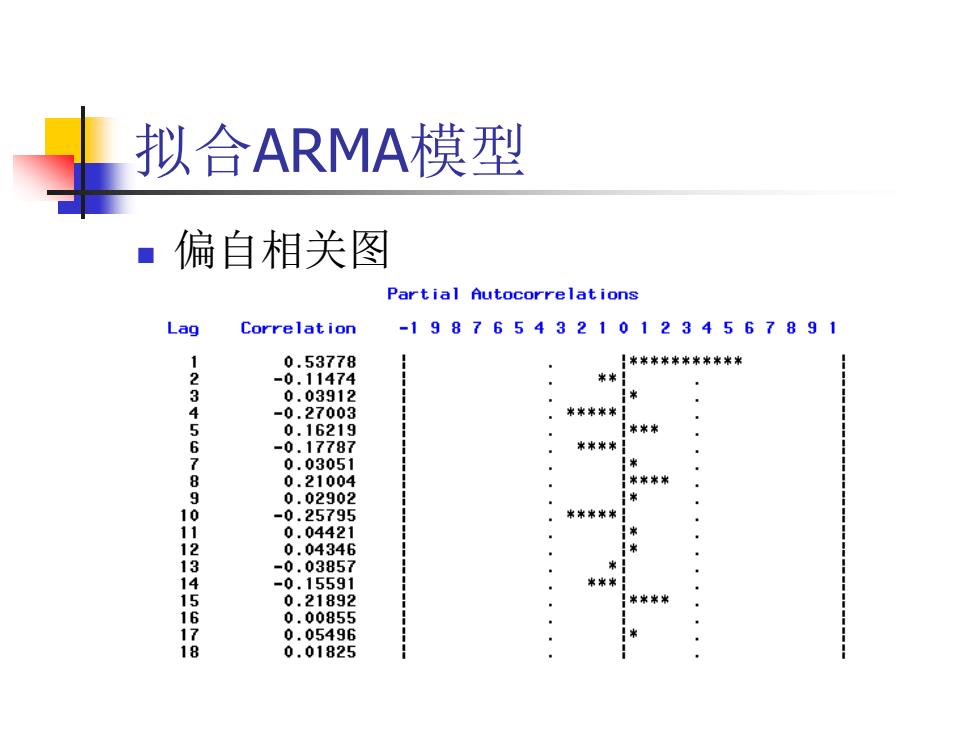 拟合ARMA模型

偏自相关图

Partial Autocorrelations

| Lag | Correlation | -1 9 8 7 6 5 4 3 2 1 0 1 2 3 4 5 6 7 8 9 1 |
|---|---|---|
| 1 | 0.53778 | \| . \|*********** \| |
| 2 | -0.11474 | \| . **\| . \| |
| 3 | 0.03912 | \| . \|* . \| |
| 4 | -0.27003 | \| . *****\| . \| |
| 5 | 0.16219 | \| . \|*** . \| |
| 6 | -0.17787 | \| . ****\| . \| |
| 7 | 0.03051 | \| . \|* . \| |
| 8 | 0.21004 | \| . \|**** . \| |
| 9 | 0.02902 | \| . \|* . \| |
| 10 | -0.25795 | \| . *****\| . \| |
| 11 | 0.04421 | \| . \|* . \| |
| 12 | 0.04346 | \| . \|* . \| |
| 13 | -0.03857 | \| . *\| . \| |
| 14 | -0.15591 | \| . ***\| . \| |
| 15 | 0.21892 | \| . \|**** . \| |
| 16 | 0.00855 | \| . \| . \| |
| 17 | 0.05496 | \| . \|* . \| |
| 18 | 0.01825 | \| . \| . \| |